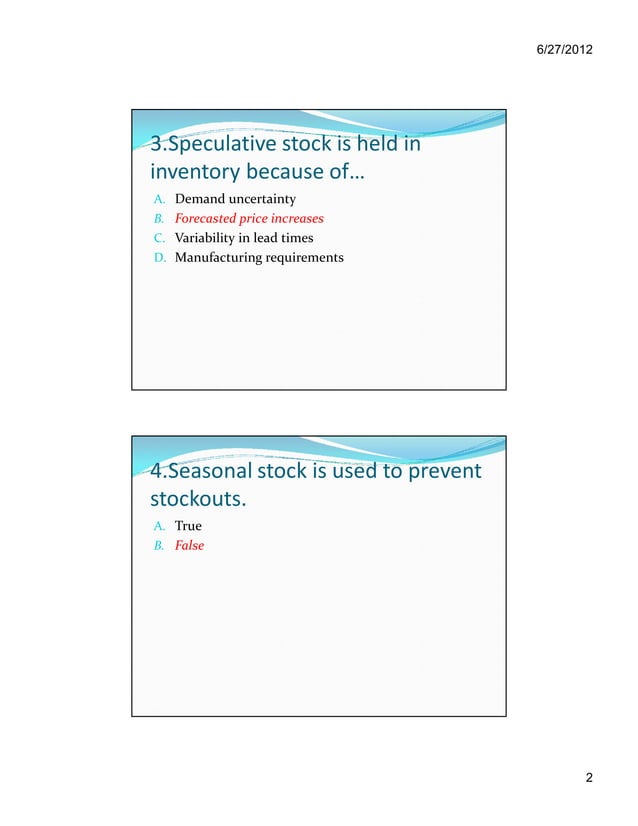 6/27/2012

3.Speculative stock is held in inventory because of…

A. Demand uncertainty
B. Forecasted price increases
C. Variability in lead times
D. Manufacturing requirements

4.Seasonal stock is used to prevent stockouts.

A. True
B. False

2